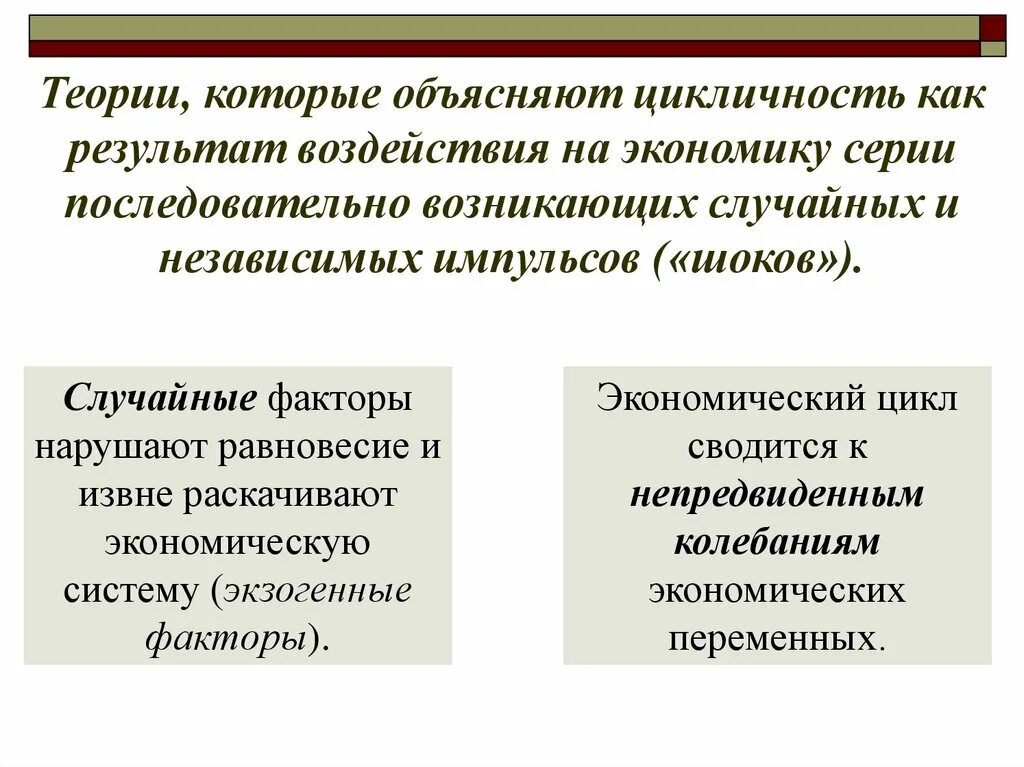 Теории, которые объясняют цикличность как результат воздействия на экономику серии последовательно возникающих случайных и независимых импульсов («шоков»).

Случайные факторы нарушают равновесие и извне раскачивают экономическую систему (экзогенные факторы).

Экономический цикл сводится к непредвиденным колебаниям экономических переменных.